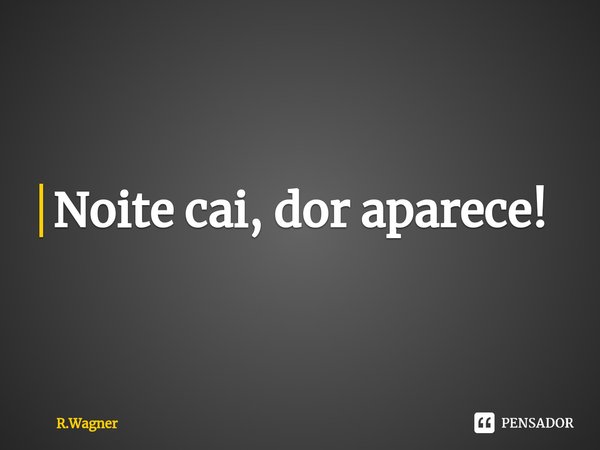 Noite cai, dor aparece!

R.Wagner

PENSADOR